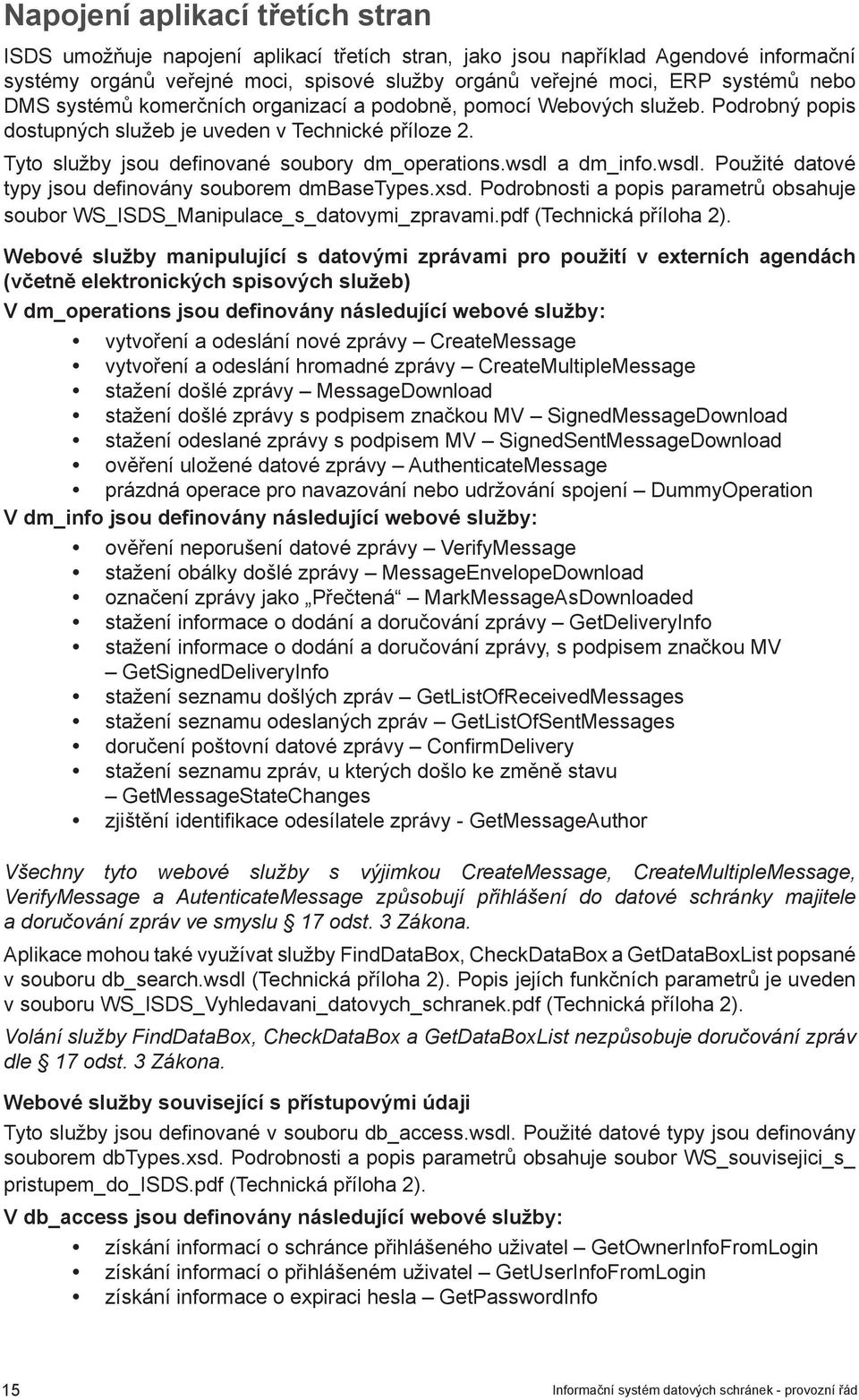 Napojení aplikací třetích stran

ISDS umožňuje napojení aplikací třetích stran, jako jsou například Agendové informační systémy orgánů veřejné moci, spisové služby orgánů veřejné moci, ERP systémů nebo DMS systémů komerčních organizací a podobně, pomocí Webových služeb. Podrobný popis dostupných služeb je uveden v Technické příloze 2.

Tyto služby jsou definované soubory dm_operations.wsdl a dm_info.wsdl. Použité datové typy jsou definovány souborem dmBaseTypes.xsd. Podrobnosti a popis parametrů obsahuje soubor WS_ISDS_Manipulace_s_datovymi_zpravami.pdf (Technická příloha 2).

Webové služby manipulující s datovými zprávami pro použití v externích agendách (včetně elektronických spisových služeb)

V dm_operations jsou definovány následující webové služby:

• vytvoření a odeslání nové zprávy – CreateMessage
• vytvoření a odeslání hromadné zprávy – CreateMultipleMessage
• stažení došlé zprávy – MessageDownload
• stažení došlé zprávy s podpisem značkou MV – SignedMessageDownload
• stažení odeslané zprávy s podpisem MV – SignedSentMessageDownload
• ověření uložené datové zprávy – AuthenticateMessage
• prázdná operace pro navazování nebo udržování spojení – DummyOperation

V dm_info jsou definovány následující webové služby:

• ověření neporušení datové zprávy – VerifyMessage
• stažení obálky došlé zprávy – MessageEnvelopeDownload
• označení zprávy jako „Přečtená“ – MarkMessageAsDownloaded
• stažení informace o dodání a doručování zprávy – GetDeliveryInfo
• stažení informace o dodání a doručování zprávy, s podpisem značkou MV – GetSignedDeliveryInfo
• stažení seznamu došlých zpráv – GetListOfReceivedMessages
• stažení seznamu odeslaných zpráv – GetListOfSentMessages
• doručení poštovní datové zprávy – ConfirmDelivery
• stažení seznamu zpráv, u kterých došlo ke změně stavu – GetMessageStateChanges
• zjištění identifikace odesílatele zprávy - GetMessageAuthor

Všechny tyto webové služby s výjimkou CreateMessage, CreateMultipleMessage, VerifyMessage a AutenticateMessage způsobují přihlášení do datové schránky majitele a doručování zpráv ve smyslu § 17 odst. 3 Zákona.

Aplikace mohou také využívat služby FindDataBox, CheckDataBox a GetDataBoxList popsané v souboru db_search.wsdl (Technická příloha 2). Popis jejích funkčních parametrů je uveden v souboru WS_ISDS_Vyhledavani_datovych_schranek.pdf (Technická příloha 2).

Volání služby FindDataBox, CheckDataBox a GetDataBoxList nezpůsobuje doručování zpráv dle § 17 odst. 3 Zákona.

Webové služby související s přístupovými údaji

Tyto služby jsou definované v souboru db_access.wsdl. Použité datové typy jsou definovány souborem dbTypes.xsd. Podrobnosti a popis parametrů obsahuje soubor WS_souvisejici_s_pristupem_do_ISDS.pdf (Technická příloha 2).

V db_access jsou definovány následující webové služby:

• získání informací o schránce přihlášeného uživatel – GetOwnerInfoFromLogin
• získání informací o přihlášeném uživatel – GetUserInfoFromLogin
• získání informace o expiraci hesla – GetPasswordInfo

15 Informační systém datových schránek - provozní řád